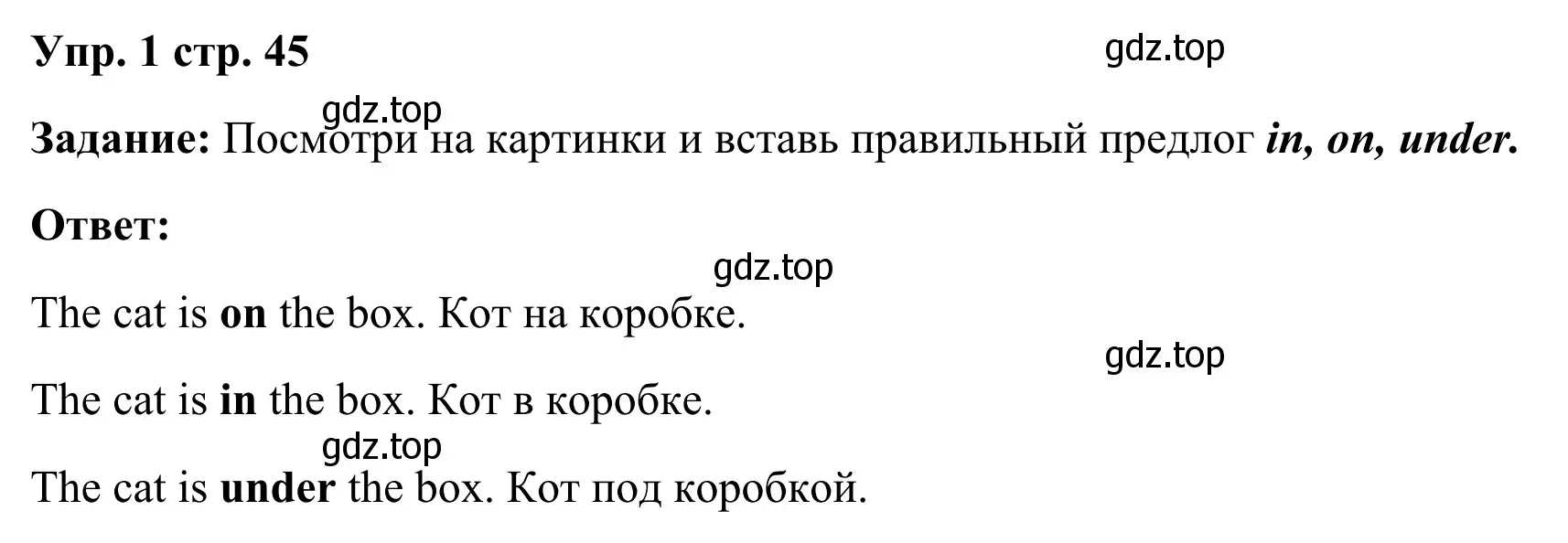 Упр. 1 стр. 45

gdz.top

gdz.top

Задание: Посмотри на картинки и вставь правильный предлог in, on, under.

Ответ:

gdz.top

The cat is on the box. Кот на коробке.

gdz.top

The cat is in the box. Кот в коробке.

gdz.top

The cat is under the box. Кот под коробкой.